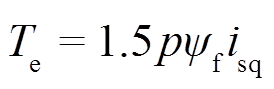 $T_{\mathrm{e}} = 1.5 p \psi_{\mathrm{f}} i_{\mathrm{sq}}$